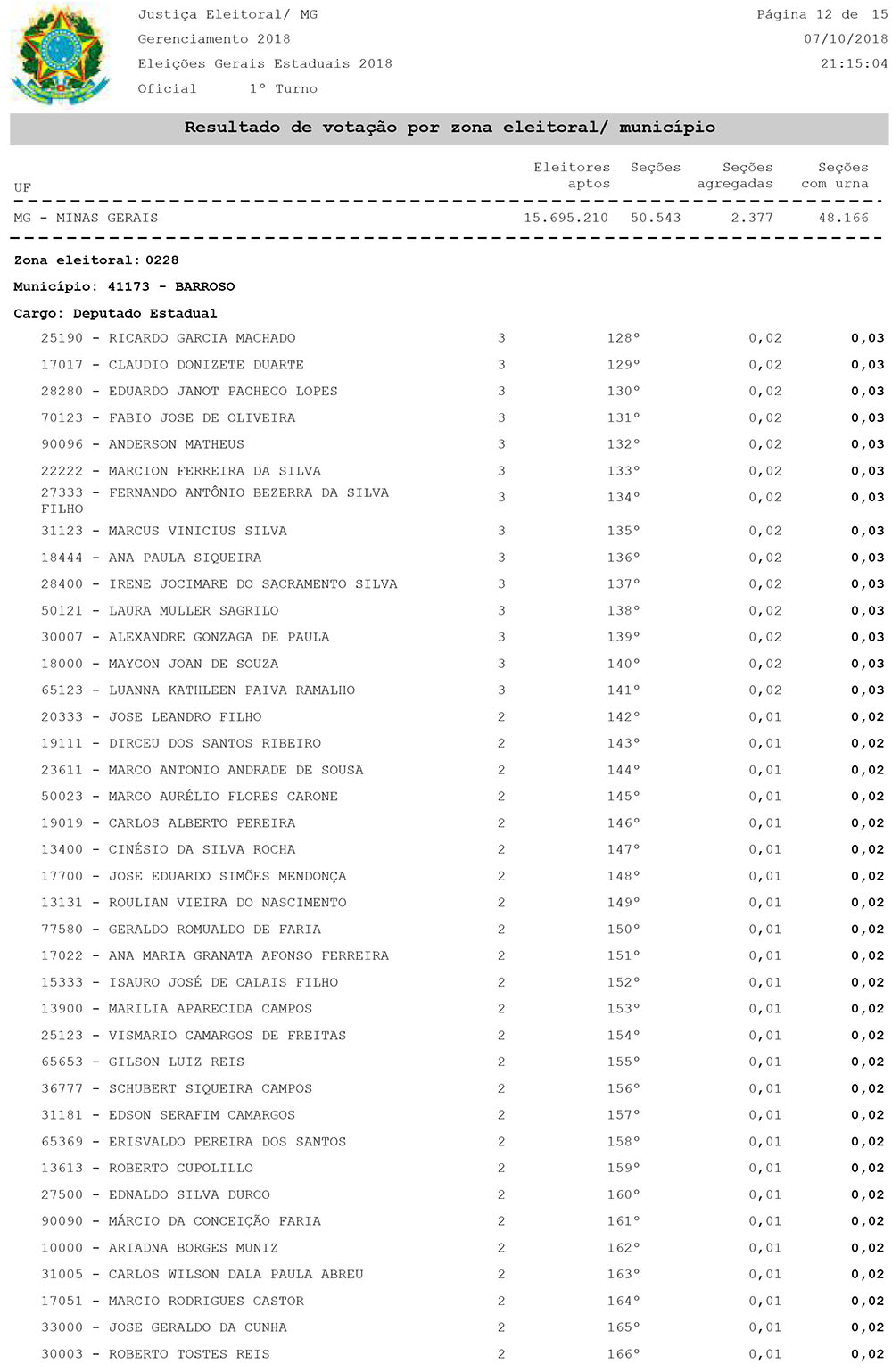 Justiça Eleitoral/ MG
Gerenciamento 2018
Eleições Gerais Estaduais 2018
Oficial 1º Turno

Página 12 de 15
07/10/2018
21:15:04

Resultado de votação por zona eleitoral/ município

| UF | Eleitores aptos | Seções | Seções agregadas | Seções com urna |
|---|---|---|---|---|
| MG - MINAS GERAIS | 15.695.210 | 50.543 | 2.377 | 48.166 |

Zona eleitoral: 0228

Município: 41173 - BARROSO

Cargo: Deputado Estadual

| | | | | |
|---|---|---|---|---|
| 25190 - RICARDO GARCIA MACHADO | 3 | 128º | 0,02 | 0,03 |
| 17017 - CLAUDIO DONIZETE DUARTE | 3 | 129º | 0,02 | 0,03 |
| 28280 - EDUARDO JANOT PACHECO LOPES | 3 | 130º | 0,02 | 0,03 |
| 70123 - FABIO JOSE DE OLIVEIRA | 3 | 131º | 0,02 | 0,03 |
| 90096 - ANDERSON MATHEUS | 3 | 132º | 0,02 | 0,03 |
| 22222 - MARCION FERREIRA DA SILVA | 3 | 133º | 0,02 | 0,03 |
| 27333 - FERNANDO ANTÔNIO BEZERRA DA SILVA FILHO | 3 | 134º | 0,02 | 0,03 |
| 31123 - MARCUS VINICIUS SILVA | 3 | 135º | 0,02 | 0,03 |
| 18444 - ANA PAULA SIQUEIRA | 3 | 136º | 0,02 | 0,03 |
| 28400 - IRENE JOCIMARE DO SACRAMENTO SILVA | 3 | 137º | 0,02 | 0,03 |
| 50121 - LAURA MULLER SAGRILO | 3 | 138º | 0,02 | 0,03 |
| 30007 - ALEXANDRE GONZAGA DE PAULA | 3 | 139º | 0,02 | 0,03 |
| 18000 - MAYCON JOAN DE SOUZA | 3 | 140º | 0,02 | 0,03 |
| 65123 - LUANNA KATHLEEN PAIVA RAMALHO | 3 | 141º | 0,02 | 0,03 |
| 20333 - JOSE LEANDRO FILHO | 2 | 142º | 0,01 | 0,02 |
| 19111 - DIRCEU DOS SANTOS RIBEIRO | 2 | 143º | 0,01 | 0,02 |
| 23611 - MARCO ANTONIO ANDRADE DE SOUSA | 2 | 144º | 0,01 | 0,02 |
| 50023 - MARCO AURÉLIO FLORES CARONE | 2 | 145º | 0,01 | 0,02 |
| 19019 - CARLOS ALBERTO PEREIRA | 2 | 146º | 0,01 | 0,02 |
| 13400 - CINÉSIO DA SILVA ROCHA | 2 | 147º | 0,01 | 0,02 |
| 17700 - JOSE EDUARDO SIMÕES MENDONÇA | 2 | 148º | 0,01 | 0,02 |
| 13131 - ROULIAN VIEIRA DO NASCIMENTO | 2 | 149º | 0,01 | 0,02 |
| 77580 - GERALDO ROMUALDO DE FARIA | 2 | 150º | 0,01 | 0,02 |
| 17022 - ANA MARIA GRANATA AFONSO FERREIRA | 2 | 151º | 0,01 | 0,02 |
| 15333 - ISAURO JOSÉ DE CALAIS FILHO | 2 | 152º | 0,01 | 0,02 |
| 13900 - MARILIA APARECIDA CAMPOS | 2 | 153º | 0,01 | 0,02 |
| 25123 - VISMARIO CAMARGOS DE FREITAS | 2 | 154º | 0,01 | 0,02 |
| 65653 - GILSON LUIZ REIS | 2 | 155º | 0,01 | 0,02 |
| 36777 - SCHUBERT SIQUEIRA CAMPOS | 2 | 156º | 0,01 | 0,02 |
| 31181 - EDSON SERAFIM CAMARGOS | 2 | 157º | 0,01 | 0,02 |
| 65369 - ERISVALDO PEREIRA DOS SANTOS | 2 | 158º | 0,01 | 0,02 |
| 13613 - ROBERTO CUPOLILLO | 2 | 159º | 0,01 | 0,02 |
| 27500 - EDNALDO SILVA DURCO | 2 | 160º | 0,01 | 0,02 |
| 90090 - MÁRCIO DA CONCEIÇÃO FARIA | 2 | 161º | 0,01 | 0,02 |
| 10000 - ARIADNA BORGES MUNIZ | 2 | 162º | 0,01 | 0,02 |
| 31005 - CARLOS WILSON DALA PAULA ABREU | 2 | 163º | 0,01 | 0,02 |
| 17051 - MARCIO RODRIGUES CASTOR | 2 | 164º | 0,01 | 0,02 |
| 33000 - JOSE GERALDO DA CUNHA | 2 | 165º | 0,01 | 0,02 |
| 30003 - ROBERTO TOSTES REIS | 2 | 166º | 0,01 | 0,02 |